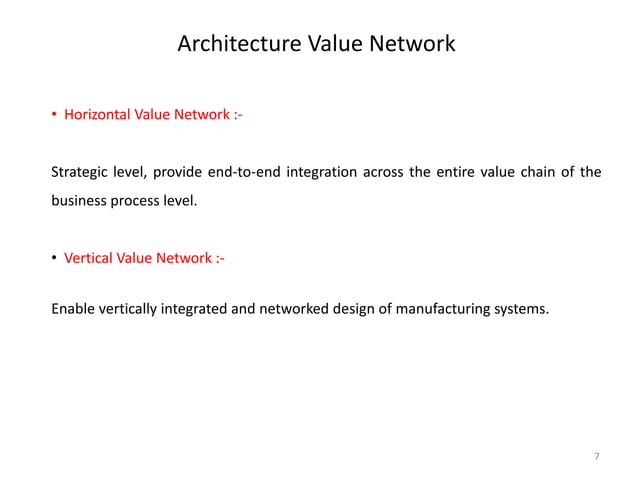 Architecture Value Network

• Horizontal Value Network :-

Strategic level, provide end-to-end integration across the entire value chain of the business process level.

• Vertical Value Network :-

Enable vertically integrated and networked design of manufacturing systems.

7